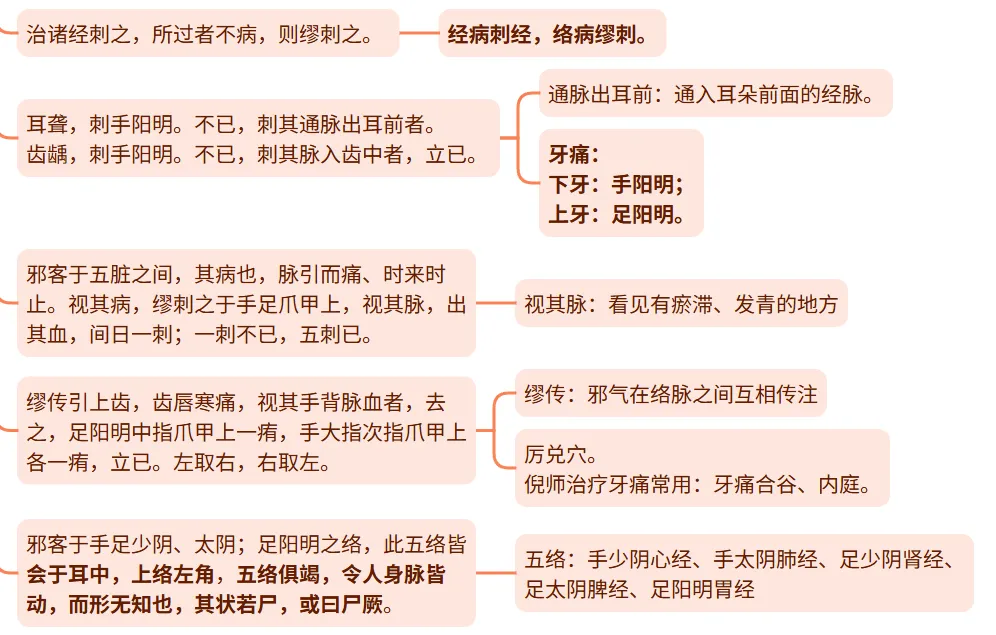 治诸经刺之，所过者不病，则缪刺之。

经病刺经，络病缪刺。

耳聋，刺手阳明。不已，刺其通脉出耳前者。齿龋，刺手阳明。不已，刺其脉入齿中者，立已。

通脉出耳前：通入耳朵前面的经脉。

牙痛：
下牙：手阳明；
上牙：足阳明。

邪客于五脏之间，其病也，脉引而痛、时来时止。视其病，缪刺之于手足爪甲上，视其脉，出其血，间日一刺；一刺不已，五刺已。

视其脉：看见有瘀滞、发青的地方

缪传引上齿，齿唇寒痛，视其手背脉血者，去之，足阳明中指爪甲上一痏，手大指次指爪甲上各一痏，立已。左取右，右取左。

缪传：邪气在络脉之间互相传注

厉兑穴。
倪师治疗牙痛常用：牙痛合谷、内庭。

邪客于手足少阴、太阴；足阳明之络，此五络皆会于耳中，上络左角，五络俱竭，令人身脉皆动，而形无知也，其状若尸，或曰尸厥。

五络：手少阴心经、手太阴肺经、足少阴肾经、足太阴脾经、足阳明胃经